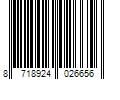 8 718924 026656